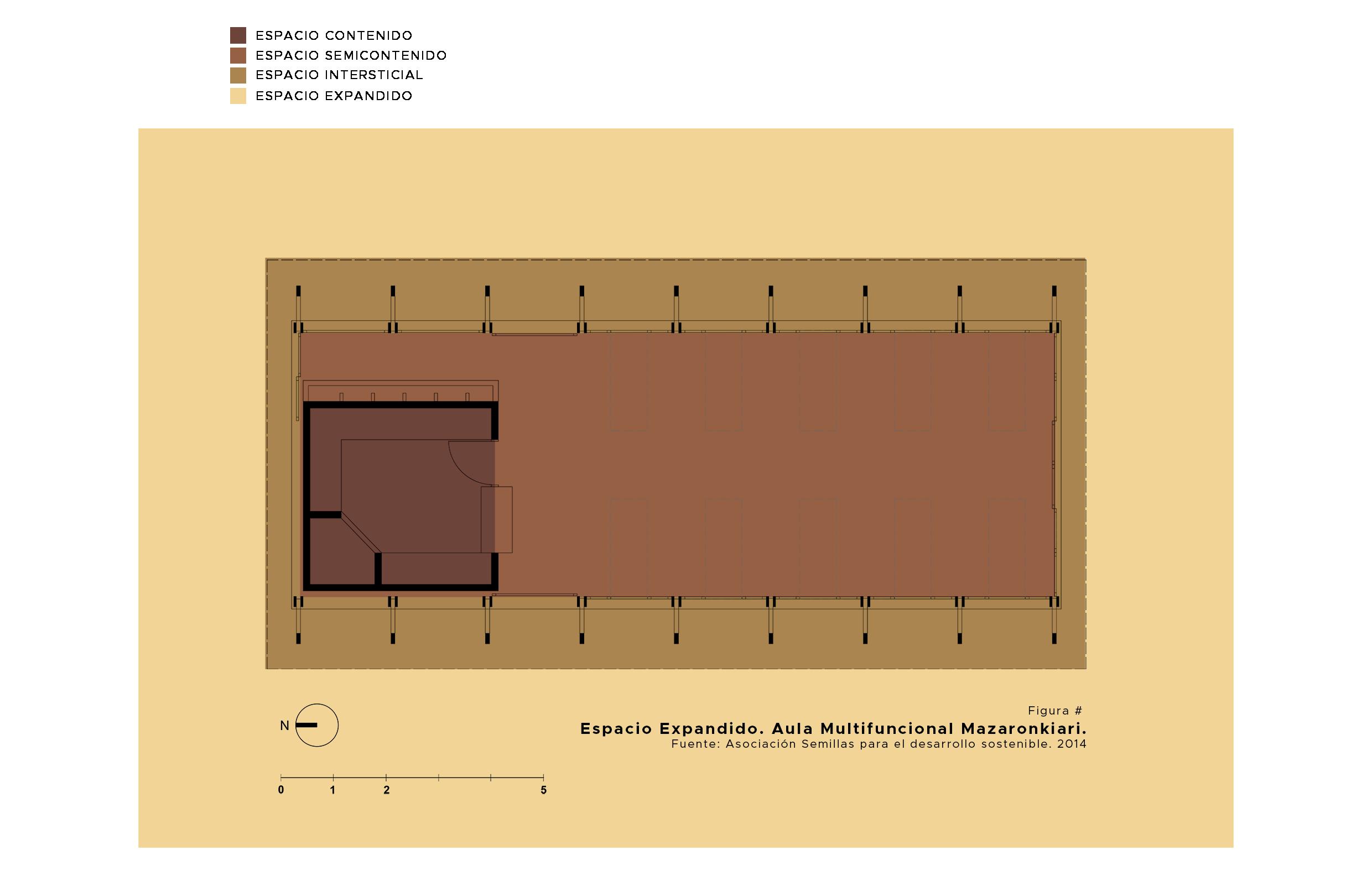 ESPACIO CONTENIDO
ESPACIO SEMICONTENIDO
ESPACIO INTERSTICIAL
ESPACIO EXPANDIDO

N

0 1 2 5

Figura #
Espacio Expandido. Aula Multifuncional Mazaronkiari.
Fuente: Asociación Semillas para el desarrollo sostenible. 2014